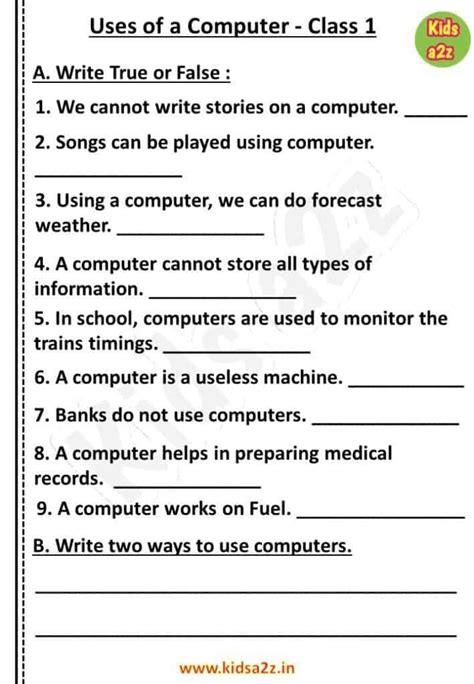 Uses of a Computer - Class 1

Kids
a2z

A. Write True or False :

1. We cannot write stories on a computer. ____

2. Songs can be played using computer. ____

3. Using a computer, we can do forecast weather. ____

4. A computer cannot store all types of information. ____

5. In school, computers are used to monitor the trains timings. ____

6. A computer is a useless machine. ____

7. Banks do not use computers. ____

8. A computer helps in preparing medical records. ____

9. A computer works on Fuel. ____

B. Write two ways to use computers.

____

____

www.kidsa2z.in

Kidsa2z